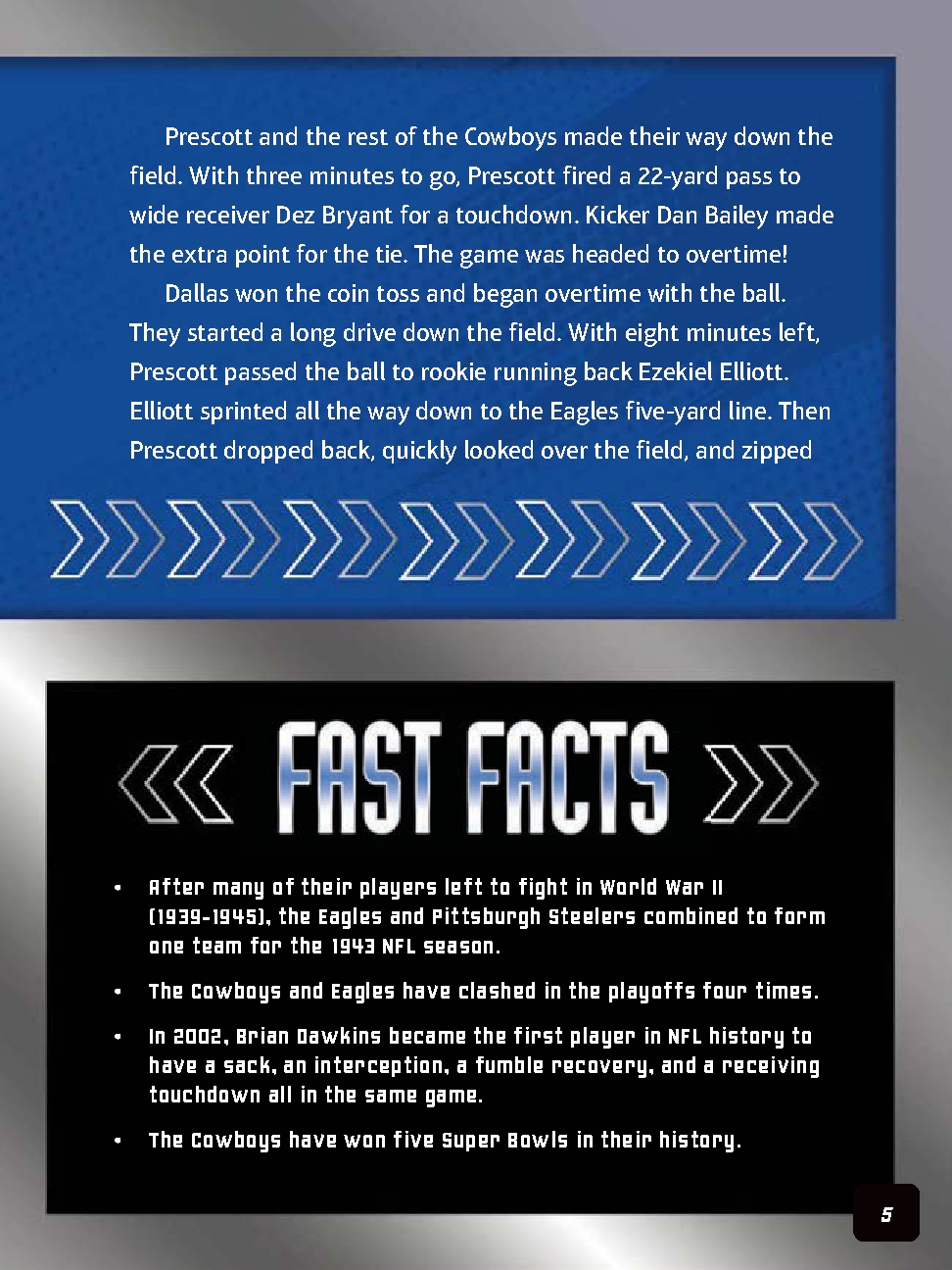 Prescott and the rest of the Cowboys made their way down the field. With three minutes to go, Prescott fired a 22-yard pass to wide receiver Dez Bryant for a touchdown. Kicker Dan Bailey made the extra point for the tie. The game was headed to overtime!

Dallas won the coin toss and began overtime with the ball. They started a long drive down the field. With eight minutes left, Prescott passed the ball to rookie running back Ezekiel Elliott. Elliott sprinted all the way down to the Eagles five-yard line. Then Prescott dropped back, quickly looked over the field, and zipped

FAST FACTS

• After many of their players left to fight in World War II (1939-1945), the Eagles and Pittsburgh Steelers combined to form one team for the 1943 NFL season.

• The Cowboys and Eagles have clashed in the playoffs four times.

• In 2002, Brian Dawkins became the first player in NFL history to have a sack, an interception, a fumble recovery, and a receiving touchdown all in the same game.

• The Cowboys have won five Super Bowls in their history.

5